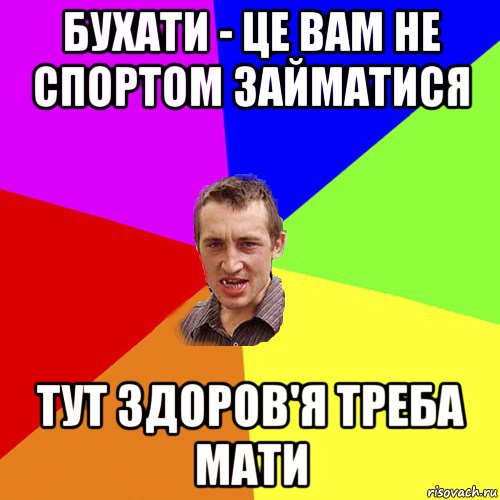 БУХАТИ - ЦЕ ВАМ НЕ СПОРТОМ ЗАЙМАТИСЯ

ТУТ ЗДОРОВ'Я ТРЕБА МАТИ

risovach.ru